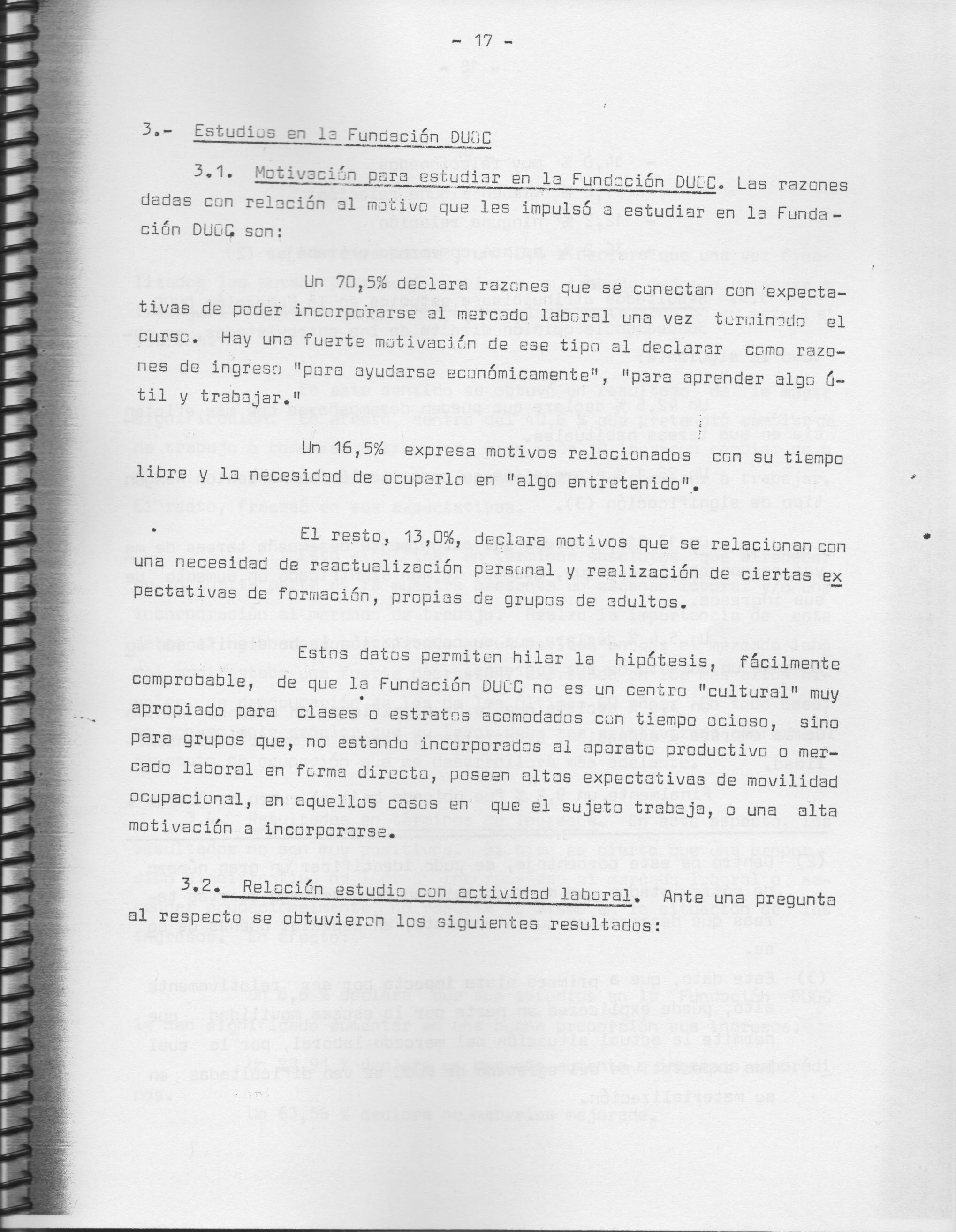 - 17 -

3.- Estudios en la Fundación DUOC

3.1. Motivación para estudiar en la Fundación DUOC. Las razones dadas con relación al motivo que les impulsó a estudiar en la Fundación DUOC son:

Un 70,5% declara razones que se conectan con expectativas de poder incorporarse al mercado laboral una vez terminado el curso. Hay una fuerte motivación de ese tipo al declarar como razones de ingreso "para ayudarse económicamente", "para aprender algo útil y trabajar."

Un 16,5% expresa motivos relacionados con su tiempo libre y la necesidad de ocuparlo en "algo entretenido".

El resto, 13,0%, declara motivos que se relacionan con una necesidad de reactualización personal y realización de ciertas expectativas de formación, propias de grupos de adultos.

Estos datos permiten hilar la hipótesis, fácilmente comprobable, de que la Fundación DUOC no es un centro "cultural" muy apropiado para clases o estratos acomodados con tiempo ocioso, sino para grupos que, no estando incorporados al aparato productivo o mercado laboral en forma directa, poseen altas expectativas de movilidad ocupacional, en aquellos casos en que el sujeto trabaja, o una alta motivación a incorporarse.

3.2. Relación estudio con actividad laboral. Ante una pregunta al respecto se obtuvieron los siguientes resultados: